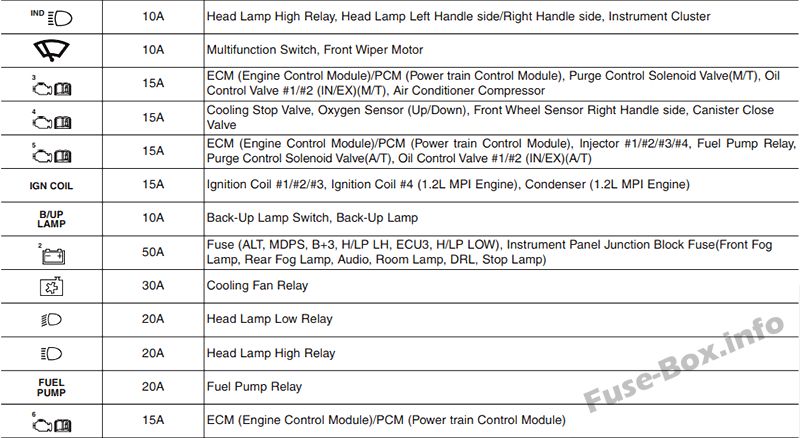 | | | |
|---|---|---|
| IND | 10A | Head Lamp High Relay, Head Lamp Left Handle side/Right Handle side, Instrument Cluster |
| | 10A | Multifunction Switch, Front Wiper Motor |
| 3 | 15A | ECM (Engine Control Module)/PCM (Power train Control Module), Purge Control Solenoid Valve(M/T), Oil Control Valve #1/#2 (IN/EX)(M/T), Air Conditioner Compressor |
| 4 | 15A | Cooling Stop Valve, Oxygen Sensor (Up/Down), Front Wheel Sensor Right Handle side, Canister Close Valve |
| 5 | 15A | ECM (Engine Control Module)/PCM (Power train Control Module), Injector #1/#2/#3/#4, Fuel Pump Relay, Purge Control Solenoid Valve(A/T), Oil Control Valve #1/#2 (IN/EX)(A/T) |
| IGN COIL | 15A | Ignition Coil #1/#2/#3, Ignition Coil #4 (1.2L MPI Engine), Condenser (1.2L MPI Engine) |
| B/UP LAMP | 10A | Back-Up Lamp Switch, Back-Up Lamp |
| 2 | 50A | Fuse (ALT, MDPS, B+3, H/LP LH, ECU3, H/LP LOW), Instrument Panel Junction Block Fuse(Front Fog Lamp, Rear Fog Lamp, Audio, Room Lamp, DRL, Stop Lamp) |
| | 30A | Cooling Fan Relay |
| | 20A | Head Lamp Low Relay |
| | 20A | Head Lamp High Relay |
| FUEL PUMP | 20A | Fuel Pump Relay |
| 6 | 15A | ECM (Engine Control Module)/PCM (Power train Control Module) |

Fuse-Box.info